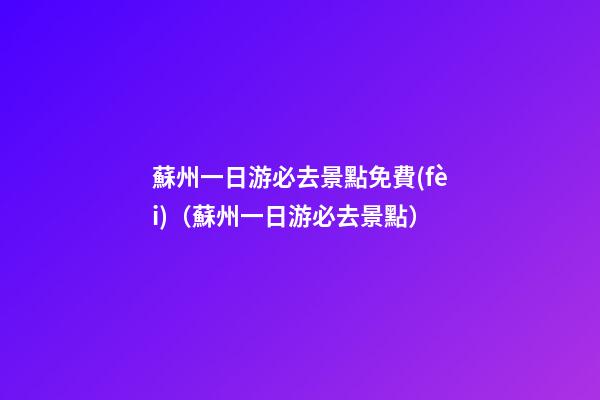 蘇州一日游必去景點免費(fèi)（蘇州一日游必去景點）